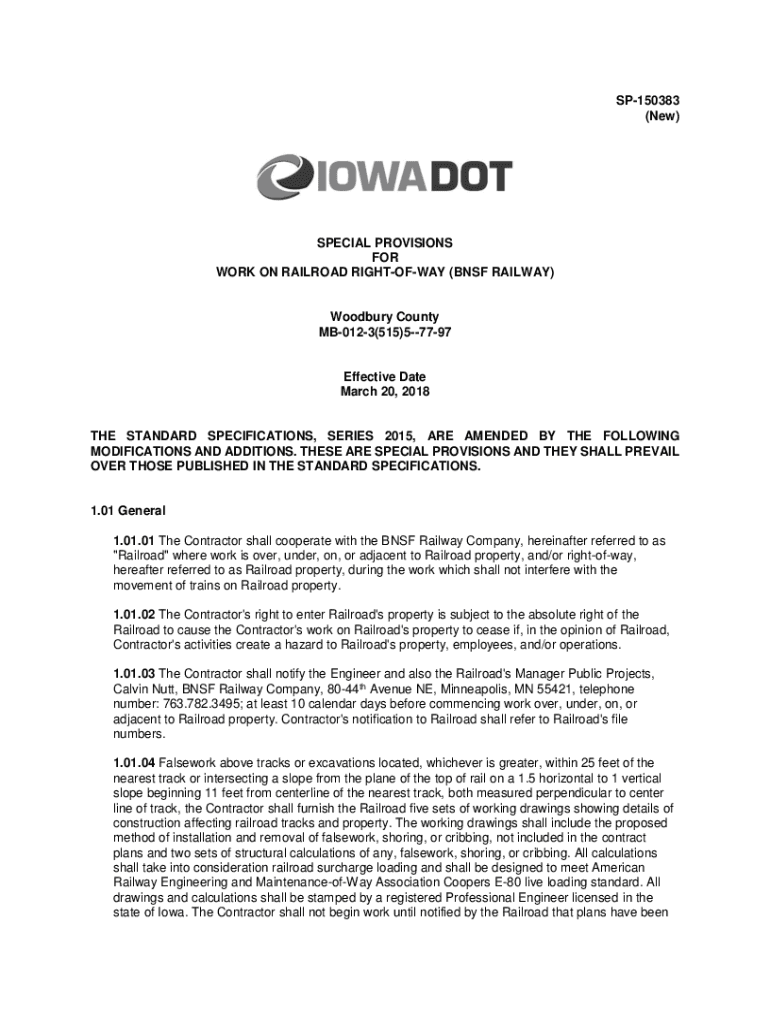 SP-150383
(New)

IOWADOT

SPECIAL PROVISIONS
FOR
WORK ON RAILROAD RIGHT-OF-WAY (BNSF RAILWAY)

Woodbury County
MB-012-3(515)5--77-97

Effective Date
March 20, 2018

THE STANDARD SPECIFICATIONS, SERIES 2015, ARE AMENDED BY THE FOLLOWING MODIFICATIONS AND ADDITIONS. THESE ARE SPECIAL PROVISIONS AND THEY SHALL PREVAIL OVER THOSE PUBLISHED IN THE STANDARD SPECIFICATIONS.

1.01 General

1.01.01 The Contractor shall cooperate with the BNSF Railway Company, hereinafter referred to as "Railroad" where work is over, under, on, or adjacent to Railroad property, and/or right-of-way, hereafter referred to as Railroad property, during the work which shall not interfere with the movement of trains on Railroad property.

1.01.02 The Contractor's right to enter Railroad's property is subject to the absolute right of the Railroad to cause the Contractor's work on Railroad's property to cease if, in the opinion of Railroad, Contractor's activities create a hazard to Railroad's property, employees, and/or operations.

1.01.03 The Contractor shall notify the Engineer and also the Railroad's Manager Public Projects, Calvin Nutt, BNSF Railway Company, 80-44$^{th}$ Avenue NE, Minneapolis, MN 55421, telephone number: 763.782.3495; at least 10 calendar days before commencing work over, under, on, or adjacent to Railroad property. Contractor's notification to Railroad shall refer to Railroad's file numbers.

1.01.04 Falsework above tracks or excavations located, whichever is greater, within 25 feet of the nearest track or intersecting a slope from the plane of the top of rail on a 1.5 horizontal to 1 vertical slope beginning 11 feet from centerline of the nearest track, both measured perpendicular to center line of track, the Contractor shall furnish the Railroad five sets of working drawings showing details of construction affecting railroad tracks and property. The working drawings shall include the proposed method of installation and removal of falsework, shoring, or cribbing, not included in the contract plans and two sets of structural calculations of any, falsework, shoring, or cribbing. All calculations shall take into consideration railroad surcharge loading and shall be designed to meet American Railway Engineering and Maintenance-of-Way Association Coopers E-80 live loading standard. All drawings and calculations shall be stamped by a registered Professional Engineer licensed in the state of Iowa. The Contractor shall not begin work until notified by the Railroad that plans have been